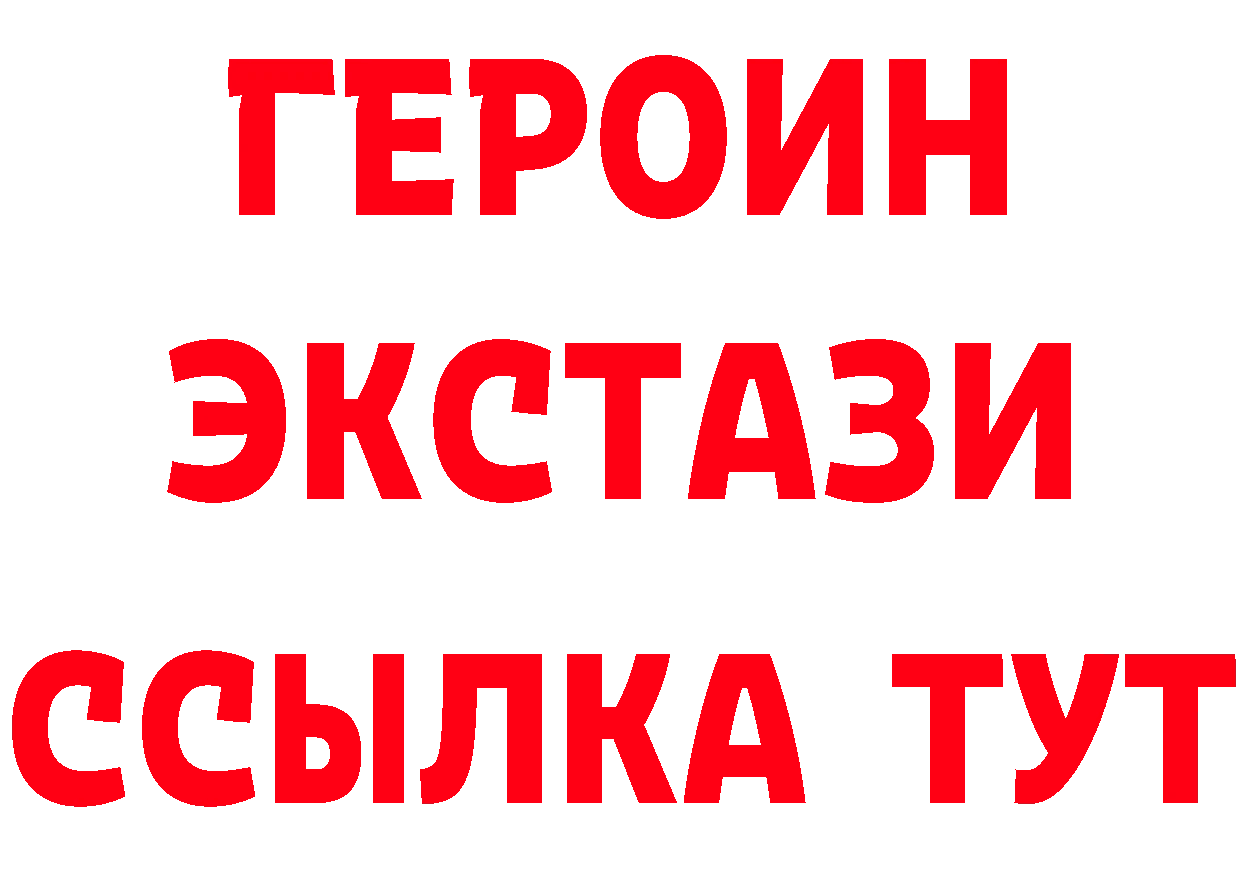 ГЕРОИН
ЭКСТАЗИ
ССЫЛКА ТУТ